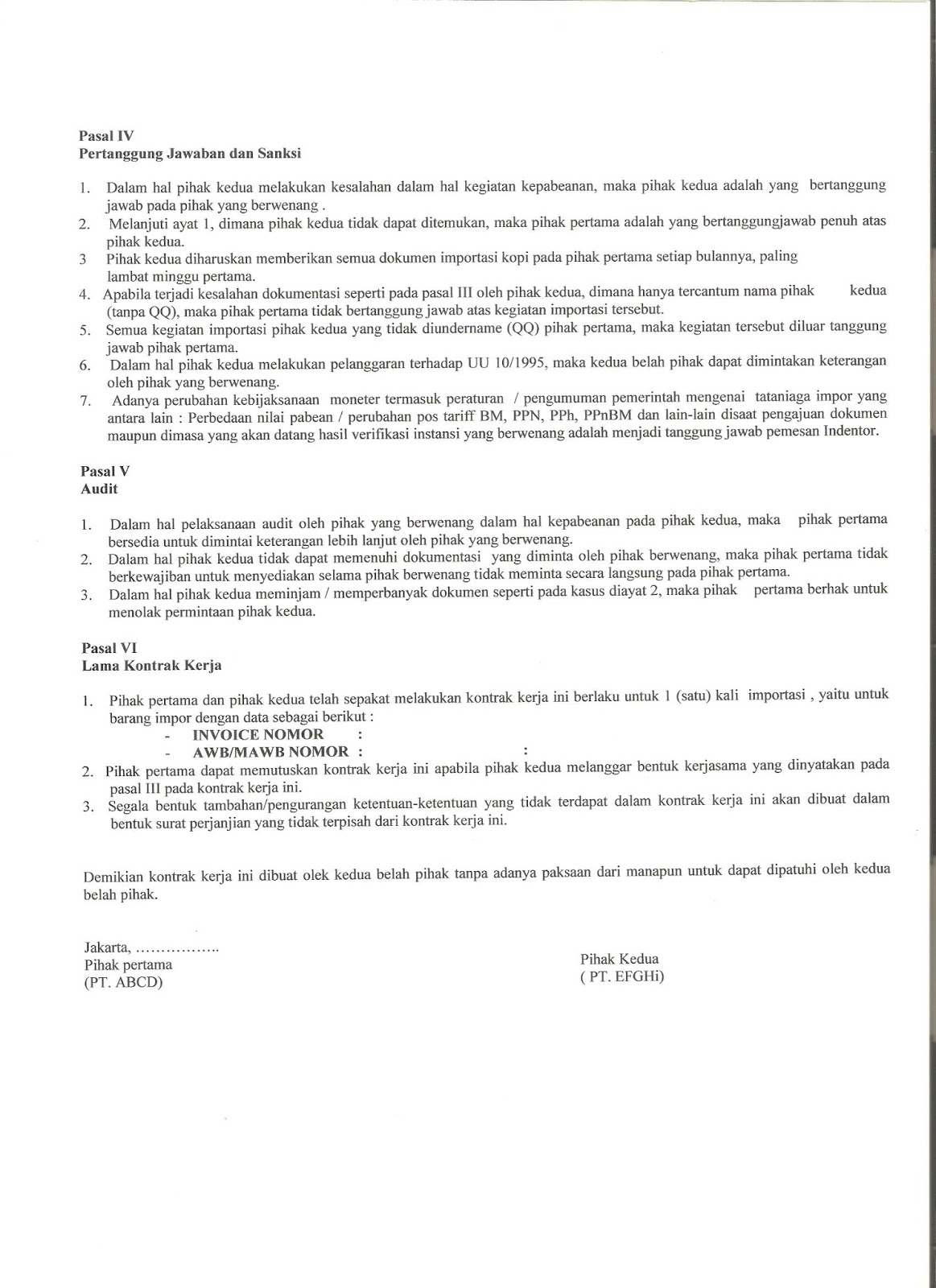 Pasal IV
Pertanggung Jawaban dan Sanksi

1. Dalam hal pihak kedua melakukan kesalahan dalam hal kegiatan kepabeanan, maka pihak kedua adalah yang bertanggung jawab pada pihak yang berwenang .
2. Melanjuti ayat 1, dimana pihak kedua tidak dapat ditemukan, maka pihak pertama adalah yang bertanggungjawab penuh atas pihak kedua.
3 Pihak kedua diharuskan memberikan semua dokumen importasi kopi pada pihak pertama setiap bulannya, paling lambat minggu pertama.
4. Apabila terjadi kesalahan dokumentasi seperti pada pasal III oleh pihak kedua, dimana hanya tercantum nama pihak kedua (tanpa QQ), maka pihak pertama tidak bertanggung jawab atas kegiatan importasi tersebut.
5. Semua kegiatan importasi pihak kedua yang tidak diundername (QQ) pihak pertama, maka kegiatan tersebut diluar tanggung jawab pihak pertama.
6. Dalam hal pihak kedua melakukan pelanggaran terhadap UU 10/1995, maka kedua belah pihak dapat dimintakan keterangan oleh pihak yang berwenang.
7. Adanya perubahan kebijaksanaan moneter termasuk peraturan / pengumuman pemerintah mengenai tataniaga impor yang antara lain : Perbedaan nilai pabean / perubahan pos tariff BM, PPN, PPh, PPnBM dan lain-lain disaat pengajuan dokumen maupun dimasa yang akan datang hasil verifikasi instansi yang berwenang adalah menjadi tanggung jawab pemesan Indentor.

Pasal V
Audit

1. Dalam hal pelaksanaan audit oleh pihak yang berwenang dalam hal kepabeanan pada pihak kedua, maka pihak pertama bersedia untuk dimintai keterangan lebih lanjut oleh pihak yang berwenang.
2. Dalam hal pihak kedua tidak dapat memenuhi dokumentasi yang diminta oleh pihak berwenang, maka pihak pertama tidak berkewajiban untuk menyediakan selama pihak berwenang tidak meminta secara langsung pada pihak pertama.
3. Dalam hal pihak kedua meminjam / memperbanyak dokumen seperti pada kasus diayat 2, maka pihak pertama berhak untuk menolak permintaan pihak kedua.

Pasal VI
Lama Kontrak Kerja

1. Pihak pertama dan pihak kedua telah sepakat melakukan kontrak kerja ini berlaku untuk 1 (satu) kali importasi , yaitu untuk barang impor dengan data sebagai berikut :
- INVOICE NOMOR :
- AWB/MAWB NOMOR : :
2. Pihak pertama dapat memutuskan kontrak kerja ini apabila pihak kedua melanggar bentuk kerjasama yang dinyatakan pada pasal III pada kontrak kerja ini.
3. Segala bentuk tambahan/pengurangan ketentuan-ketentuan yang tidak terdapat dalam kontrak kerja ini akan dibuat dalam bentuk surat perjanjian yang tidak terpisah dari kontrak kerja ini.

Demikian kontrak kerja ini dibuat olek kedua belah pihak tanpa adanya paksaan dari manapun untuk dapat dipatuhi oleh kedua belah pihak.

Jakarta, ……………..
Pihak pertama
(PT. ABCD)

Pihak Kedua
( PT. EFGHi)